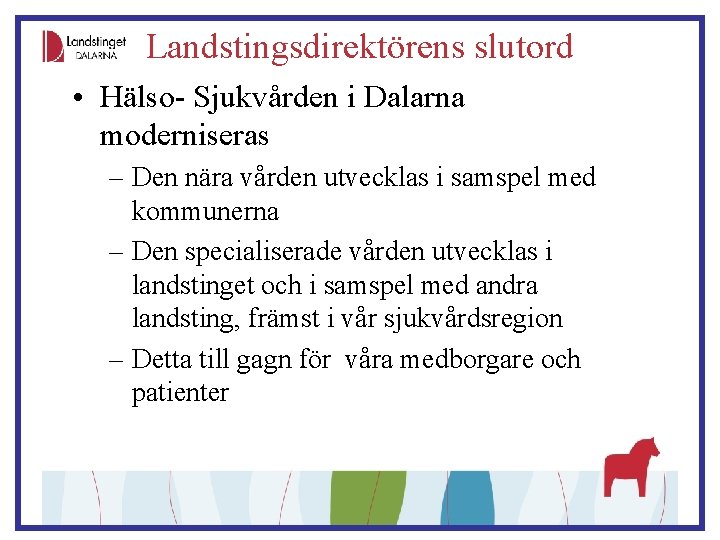 Landstinget DALARNA

Landstingsdirektörens slutord

• Hälso- Sjukvården i Dalarna moderniseras

– Den nära vården utvecklas i samspel med kommunerna

– Den specialiserade vården utvecklas i landstinget och i samspel med andra landsting, främst i vår sjukvårdsregion

– Detta till gagn för våra medborgare och patienter